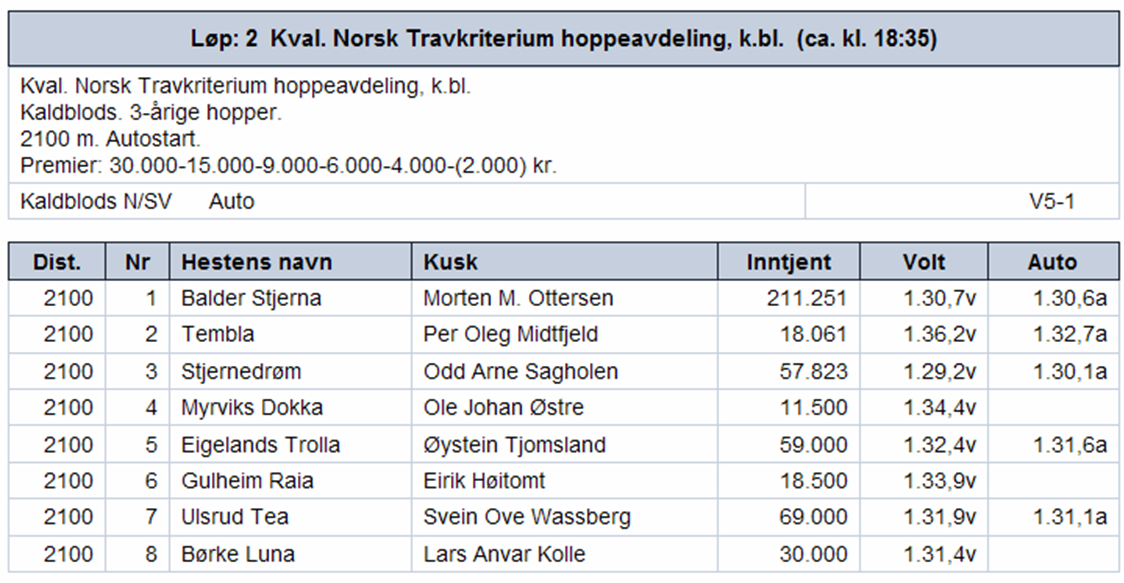 Løp: 2 Kval. Norsk Travkriterium hoppeavdeling, k.bl. (ca. kl. 18:35)

Kval. Norsk Travkriterium hoppeavdeling, k.bl.
Kaldblods. 3-årige hopper.
2100 m. Autostart.
Premier: 30.000-15.000-9.000-6.000-4.000-(2.000) kr.

Kaldblods N/SV Auto V5-1

| Dist. | Nr | Hestens navn | Kusk | Inntjent | Volt | Auto |
|---|---|---|---|---|---|---|
| 2100 | 1 | Balder Stjerna | Morten M. Ottersen | 211.251 | 1.30,7v | 1.30,6a |
| 2100 | 2 | Tembla | Per Oleg Midtfjeld | 18.061 | 1.36,2v | 1.32,7a |
| 2100 | 3 | Stjernedrøm | Odd Arne Sagholen | 57.823 | 1.29,2v | 1.30,1a |
| 2100 | 4 | Myrviks Dokka | Ole Johan Østre | 11.500 | 1.34,4v | |
| 2100 | 5 | Eigelands Trolla | Øystein Tjomsland | 59.000 | 1.32,4v | 1.31,6a |
| 2100 | 6 | Gulheim Raia | Eirik Høitomt | 18.500 | 1.33,9v | |
| 2100 | 7 | Ulsrud Tea | Svein Ove Wassberg | 69.000 | 1.31,9v | 1.31,1a |
| 2100 | 8 | Børke Luna | Lars Anvar Kolle | 30.000 | 1.31,4v | |